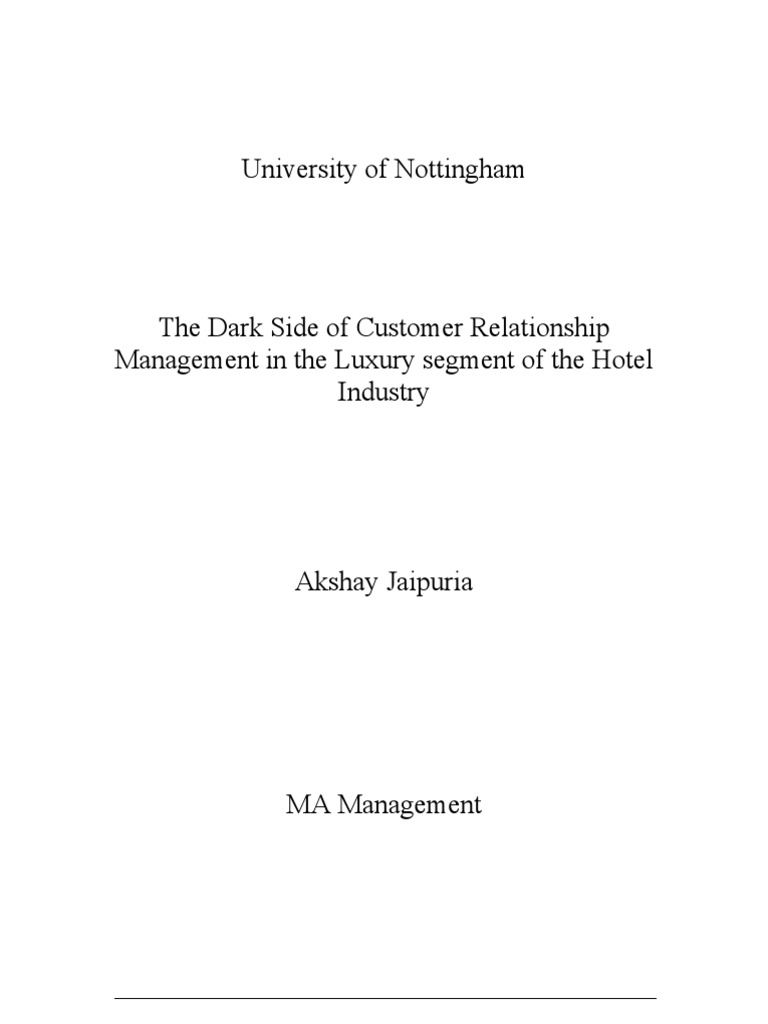 University of Nottingham

The Dark Side of Customer Relationship Management in the Luxury segment of the Hotel Industry

Akshay Jaipuria

MA Management